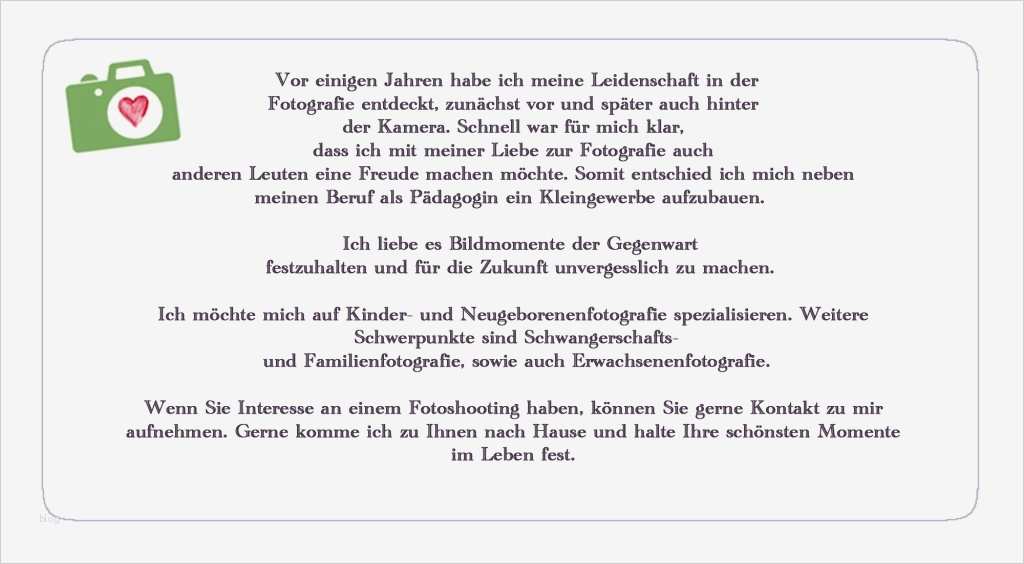 Vor einigen Jahren habe ich meine Leidenschaft in der Fotografie entdeckt, zunächst vor und später auch hinter der Kamera. Schnell war für mich klar, dass ich mit meiner Liebe zur Fotografie auch anderen Leuten eine Freude machen möchte. Somit entschied ich mich neben meinen Beruf als Pädagogin ein Kleingewerbe aufzubauen.

Ich liebe es Bildmomente der Gegenwart festzuhalten und für die Zukunft unvergesslich zu machen.

Ich möchte mich auf Kinder- und Neugeborenenfotografie spezialisieren. Weitere Schwerpunkte sind Schwangerschafts- und Familienfotografie, sowie auch Erwachsenenfotografie.

Wenn Sie Interesse an einem Fotoshooting haben, können Sie gerne Kontakt zu mir aufnehmen. Gerne komme ich zu Ihnen nach Hause und halte Ihre schönsten Momente im Leben fest.